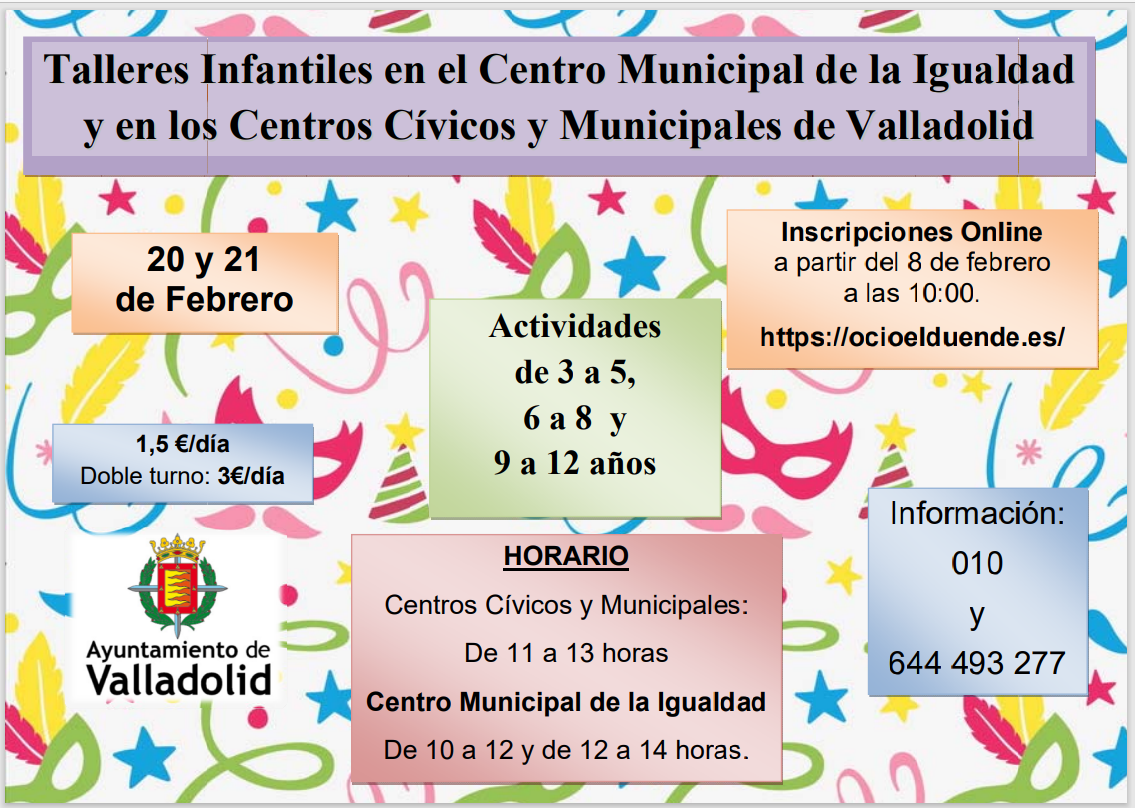 Talleres Infantiles en el Centro Municipal de la Igualdad y en los Centros Cívicos y Municipales de Valladolid

20 y 21
de Febrero

Inscripciones Online
a partir del 8 de febrero
a las 10:00.
https://ocioelduende.es/

Actividades
de 3 a 5,
6 a 8 y
9 a 12 años

1,5 €/día
Doble turno: 3€/día

Ayuntamiento de
Valladolid

HORARIO
Centros Cívicos y Municipales:
De 11 a 13 horas
Centro Municipal de la Igualdad
De 10 a 12 y de 12 a 14 horas.

Información:
010
y
644 493 277